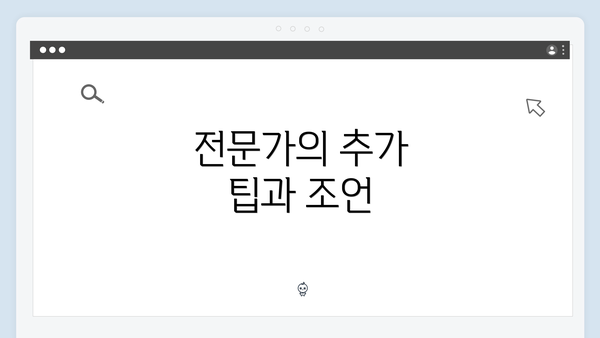 전문가의 추가
팁과 조언